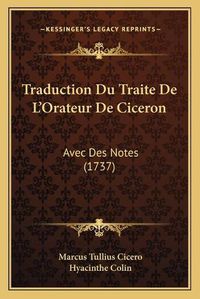 —KESSINGER'S LEGACY REPRINTS—

Traduction Du Traite De L'Orateur De Ciceron

Avec Des Notes (1737)

Marcus Tullius Cicero
Hyacinthe Colin